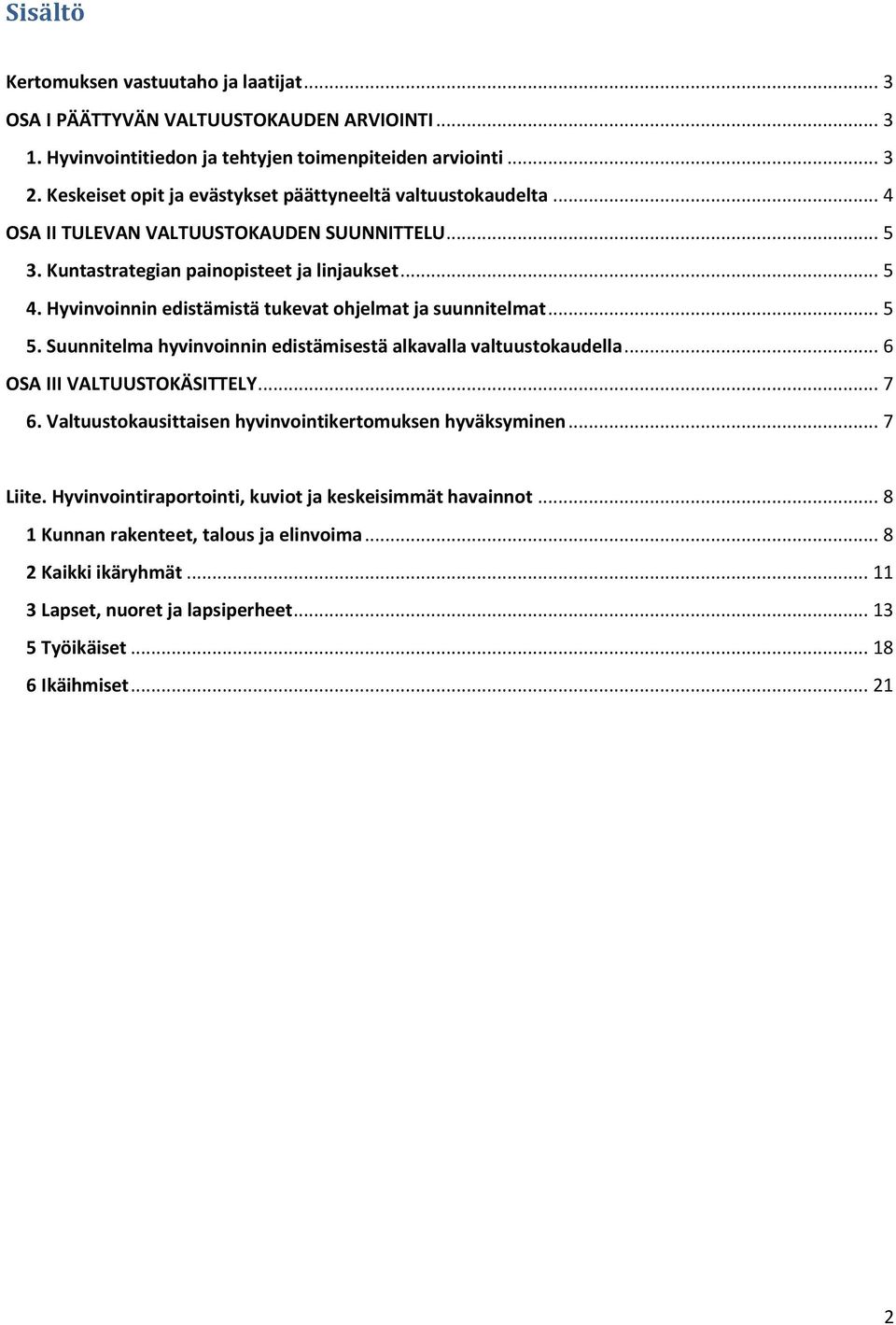 Sisältö

Kertomuksen vastuutaho ja laatijat ... 3
OSA I PÄÄTTYVÄN VALTUUSTOKAUDEN ARVIOINTI ... 3
1. Hyvinvointitiedon ja tehtyjen toimenpiteiden arviointi ... 3
2. Keskeiset opit ja evästykset päättyneeltä valtuustokaudelta ... 4
OSA II TULEVAN VALTUUSTOKAUDEN SUUNNITTELU ... 5
3. Kuntastrategian painopisteet ja linjaukset ... 5
4. Hyvinvoinnin edistämistä tukevat ohjelmat ja suunnitelmat ... 5
5. Suunnitelma hyvinvoinnin edistämisestä alkavalla valtuustokaudella ... 6
OSA III VALTUUSTOKÄSITTELY ... 7
6. Valtuustokausittaisen hyvinvointikertomuksen hyväksyminen ... 7

Liite. Hyvinvointiraportointi, kuviot ja keskeisimmät havainnot ... 8
1 Kunnan rakenteet, talous ja elinvoima ... 8
2 Kaikki ikäryhmät ... 11
3 Lapset, nuoret ja lapsiperheet ... 13
5 Työikäiset ... 18
6 Ikäihmiset ... 21

2